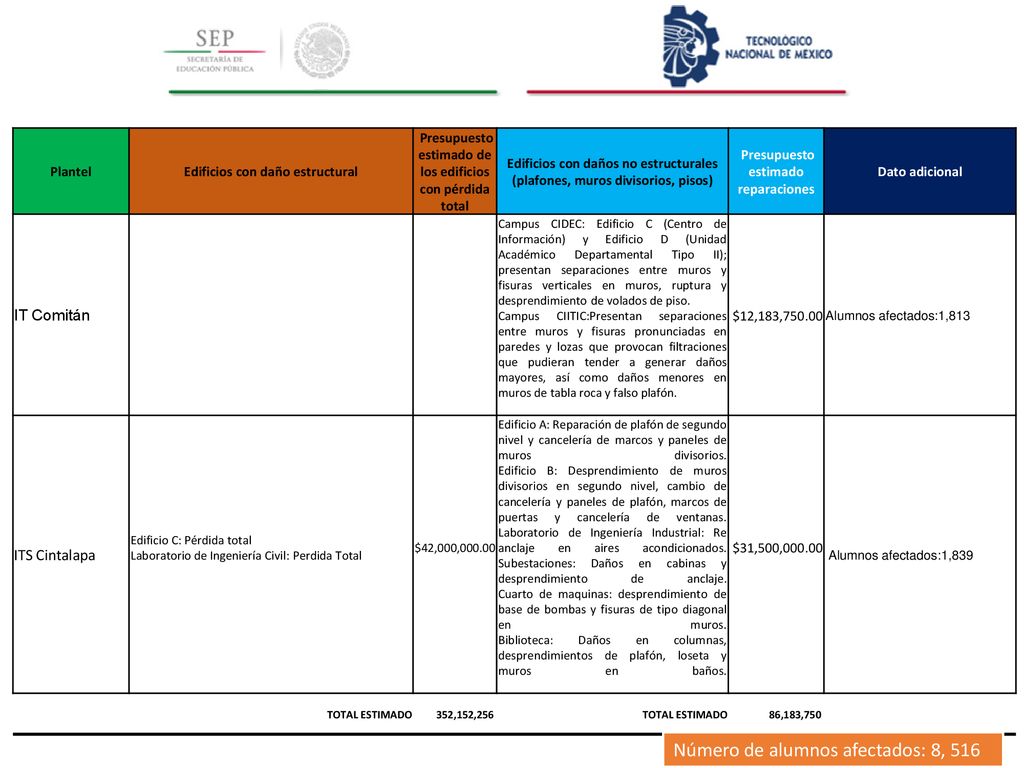 SEP
SECRETARÍA DE
EDUCACIÓN PÚBLICA

TECNOLÓGICO
NACIONAL DE MÉXICO

| Plantel | Edificios con daño estructural | Presupuesto estimado de los edificios con pérdida total | Edificios con daños no estructurales (plafones, muros divisorios, pisos) | Presupuesto estimado reparaciones | Dato adicional |
|---|---|---|---|---|---|
| IT Comitán | | | Campus CIDEC: Edificio C (Centro de Información) y Edificio D (Unidad Académico Departamental Tipo II); presentan separaciones entre muros y fisuras verticales en muros, ruptura y desprendimiento de volados de piso. Campus CIITIC:Presentan separaciones entre muros y fisuras pronunciadas en paredes y lozas que provocan filtraciones que pudieran tender a generar daños mayores, así como daños menores en muros de tabla roca y falso plafón. | $12,183,750.00 | Alumnos afectados:1,813 |
| ITS Cintalapa | Edificio C: Pérdida total Laboratorio de Ingeniería Civil: Perdida Total | $42,000,000.00 | Edificio A: Reparación de plafón de segundo nivel y cancelería de marcos y paneles de muros divisorios. Edificio B: Desprendimiento de muros divisorios en segundo nivel, cambio de cancelería y paneles de plafón, marcos de puertas y cancelería de ventanas. Laboratorio de Ingeniería Industrial: Re anclaje en aires acondicionados. Subestaciones: Daños en cabinas y desprendimiento de anclaje. Cuarto de maquinas: desprendimiento de base de bombas y fisuras de tipo diagonal en muros. Biblioteca: Daños en columnas, desprendimientos de plafón, loseta y muros en baños. | $31,500,000.00 | Alumnos afectados:1,839 |

TOTAL ESTIMADO 352,152,256 TOTAL ESTIMADO 86,183,750

Número de alumnos afectados: 8, 516